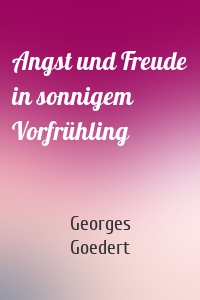 Angst und Freude in sonnigem Vorfrühling

Georges Goedert